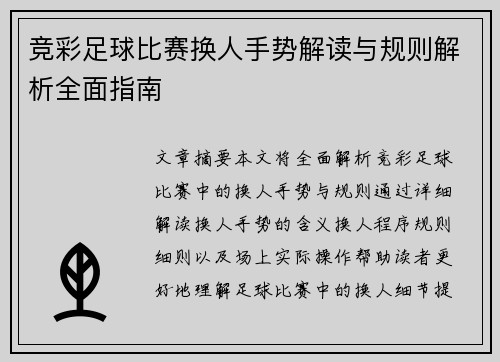 竞彩足球比赛换人手势解读与规则解析全面指南

文章摘要本文将全面解析竞彩足球比赛中的换人手势与规则通过详细解读换人手势的含义换人程序规则细则以及场上实际操作帮助读者更好地理解足球比赛中的换人细节提